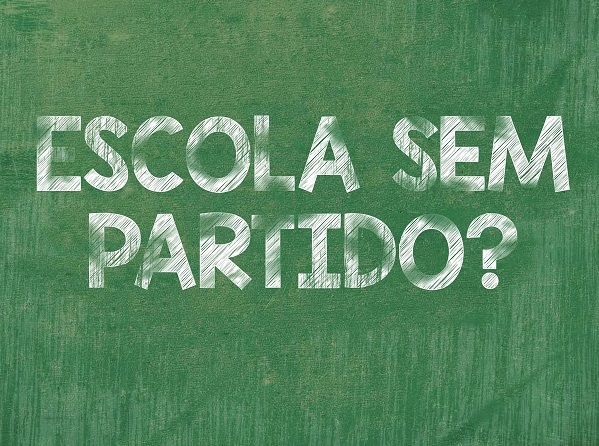 ESCOLA SEM PARTIDO?